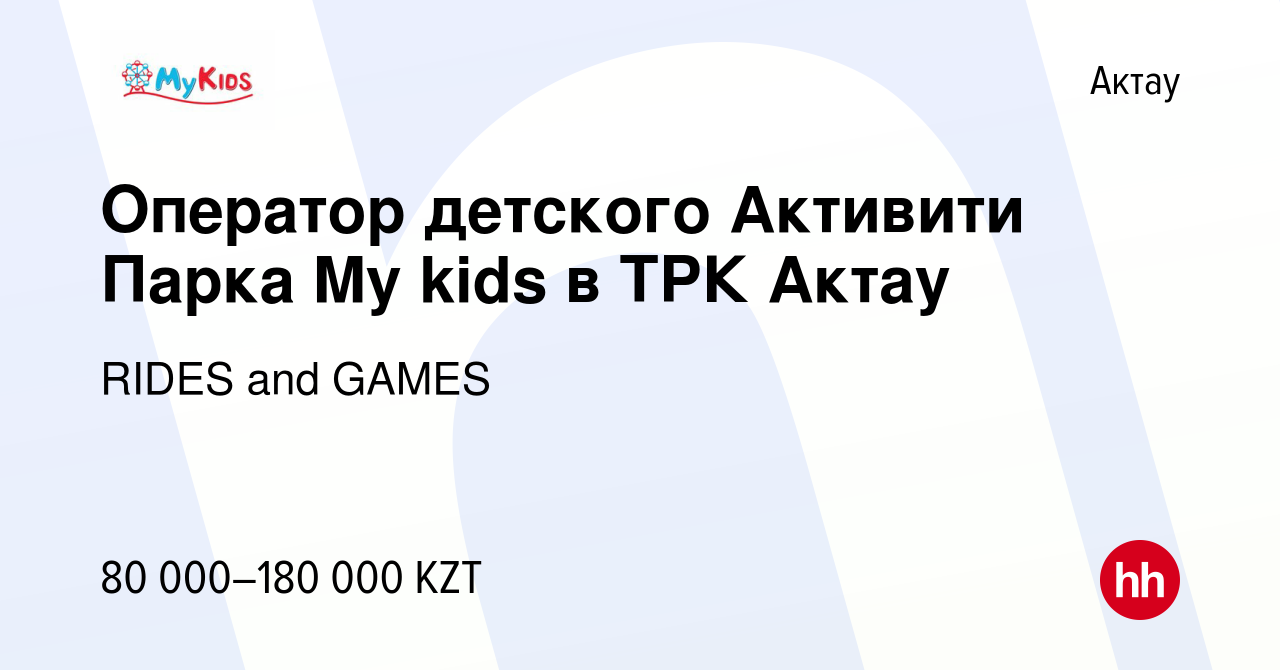 MyKids

Актау

Оператор детского Активити Парка My kids в ТРК Актау

RIDES and GAMES

80 000–180 000 KZT

hh